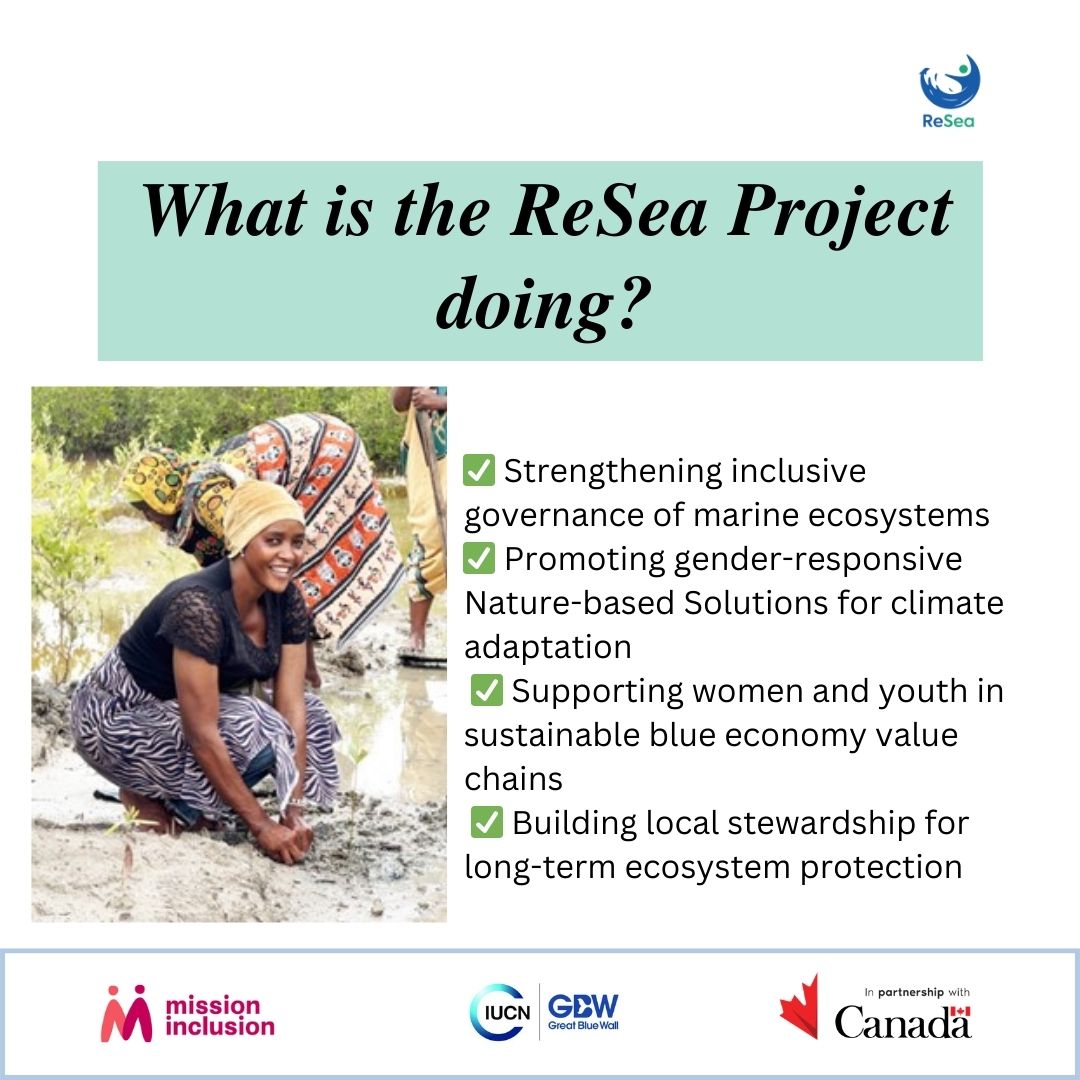 ReSea

What is the ReSea Project doing?

☑ Strengthening inclusive governance of marine ecosystems
☑ Promoting gender-responsive Nature-based Solutions for climate adaptation
☑ Supporting women and youth in sustainable blue economy value chains
☑ Building local stewardship for long-term ecosystem protection

mission inclusion

IUCN GBW Great Blue Wall

In partnership with Canada